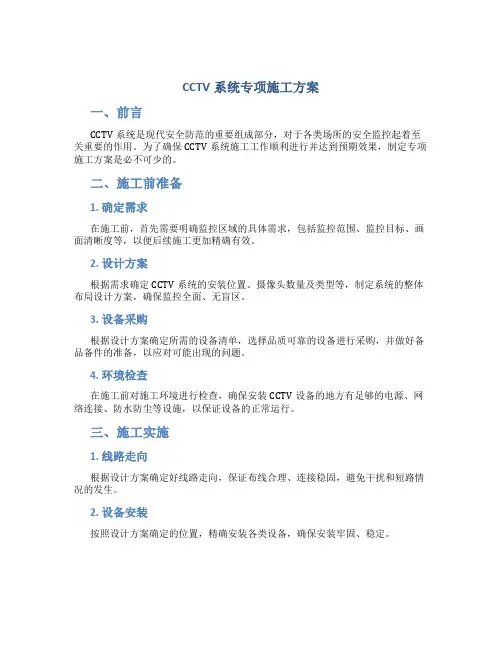 CCTV 系统专项施工方案

一、前言

CCTV 系统是现代安全防范的重要组成部分，对于各类场所的安全监控起着至关重要的作用。为了确保 CCTV 系统施工工作顺利进行并达到预期效果，制定专项施工方案是必不可少的。

二、施工前准备

1. 确定需求

在施工前，首先需要明确监控区域的具体需求，包括监控范围、监控目标、画面清晰度等，以便后续施工更加精确有效。

2. 设计方案

根据需求确定 CCTV 系统的安装位置、摄像头数量及类型等，制定系统的整体布局设计方案，确保监控全面、无盲区。

3. 设备采购

根据设计方案确定所需的设备清单，选择品质可靠的设备进行采购，并做好备品备件的准备，以应对可能出现的问题。

4. 环境检查

在施工前对施工环境进行检查，确保安装 CCTV 设备的地方有足够的电源、网络连接、防水防尘等设施，以保证设备的正常运行。

三、施工实施

1. 线路走向

根据设计方案确定好线路走向，保证布线合理、连接稳固，避免干扰和短路情况的发生。

2. 设备安装

按照设计方案确定的位置，精确安装各类设备，确保安装牢固、稳定。